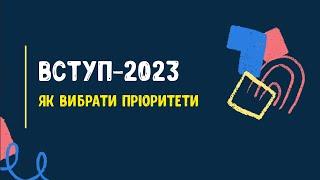 ВСТУП-2023

ЯК ВИБРАТИ ПРІОРИТЕТИ